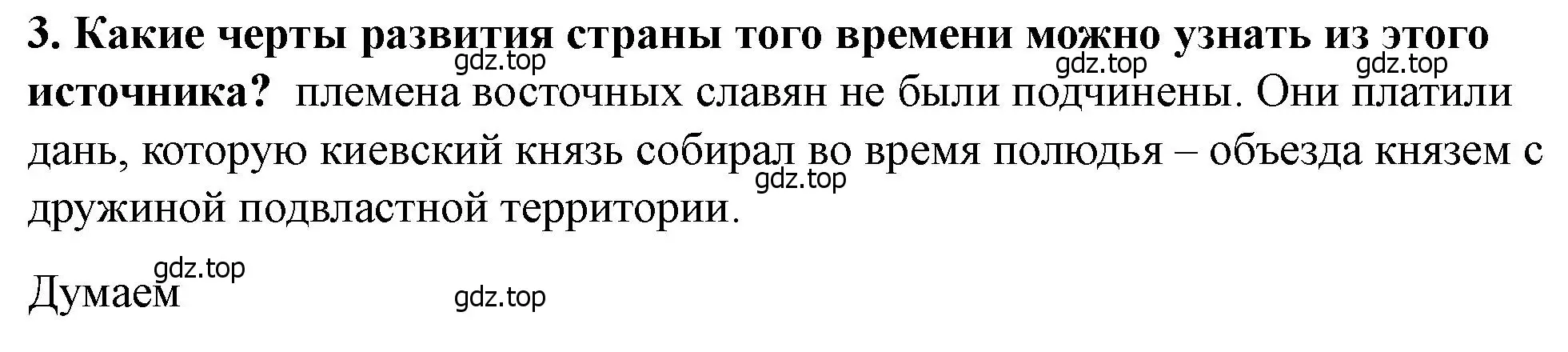 3. Какие черты развития страны того времени можно узнать из этого источника? племена восточных славян не были подчинены. Они платили дань, которую киевский князь собирал во время полюдья – объезда князем с дружиной подвластной территории.

gdz.top gdz.top gdz.top gdz.top

Думаем

gdz.top gdz.top